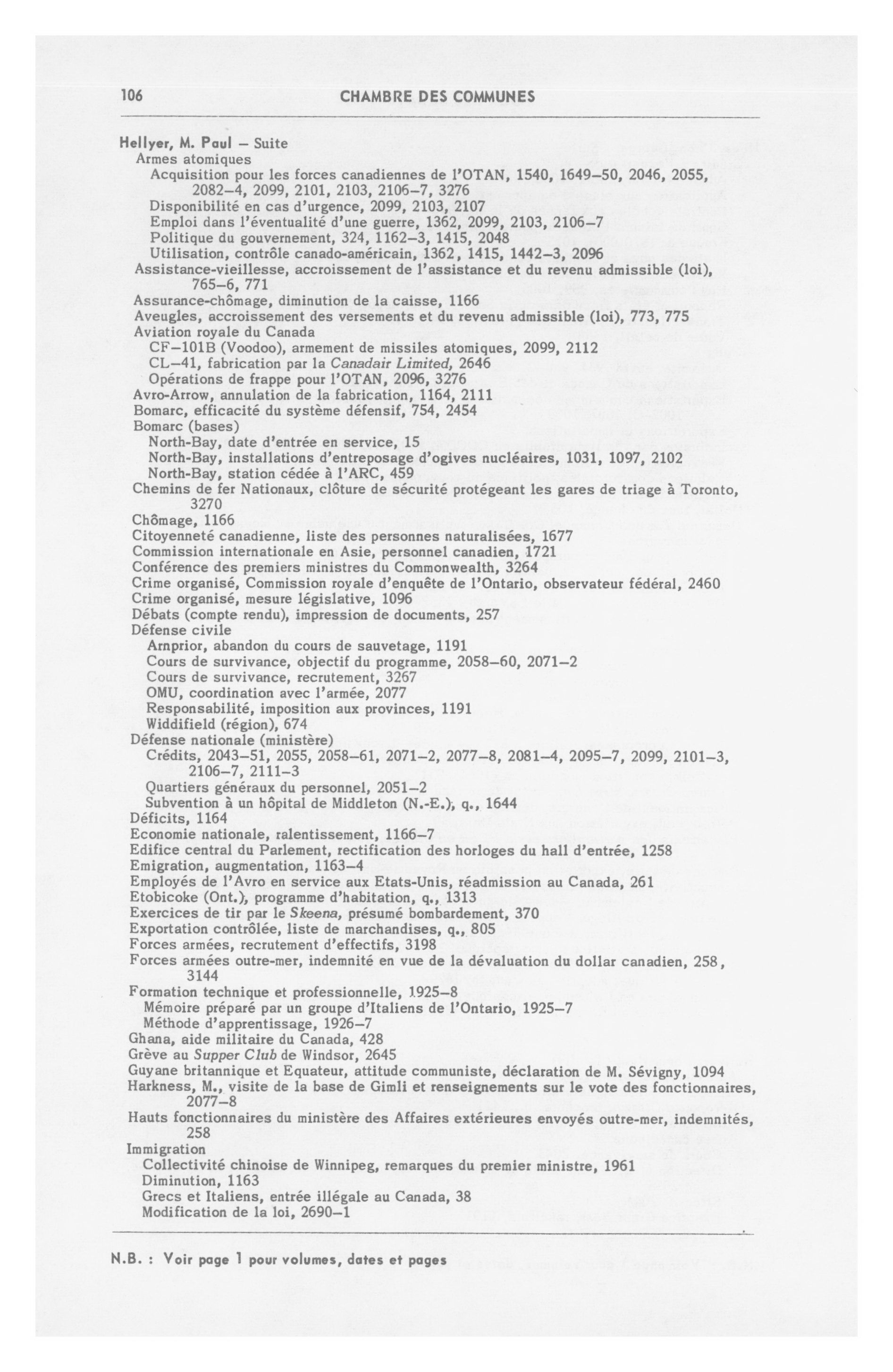 106 CHAMBRE DES COMMUNES

Hellyer, M. Paul – Suite
Armes atomiques
Acquisition pour les forces canadiennes de l'OTAN, 1540, 1649–50, 2046, 2055, 2082–4, 2099, 2101, 2103, 2106–7, 3276
Disponibilité en cas d'urgence, 2099, 2103, 2107
Emploi dans l'éventualité d'une guerre, 1362, 2099, 2103, 2106–7
Politique du gouvernement, 324, 1162–3, 1415, 2048
Utilisation, contrôle canado-américain, 1362, 1415, 1442–3, 2096
Assistance-vieillesse, accroissement de l'assistance et du revenu admissible (loi), 765–6, 771
Assurance-chômage, diminution de la caisse, 1166
Aveugles, accroissement des versements et du revenu admissible (loi), 773, 775
Aviation royale du Canada
CF–101B (Voodoo), armement de missiles atomiques, 2099, 2112
CL–41, fabrication par la Canadair Limited, 2646
Opérations de frappe pour l'OTAN, 2096, 3276
Avro-Arrow, annulation de la fabrication, 1164, 2111
Bomarc, efficacité du système défensif, 754, 2454
Bomarc (bases)
North-Bay, date d'entrée en service, 15
North-Bay, installations d'entreposage d'ogives nucléaires, 1031, 1097, 2102
North-Bay, station cédée à l'ARC, 459
Chemins de fer Nationaux, clôture de sécurité protégeant les gares de triage à Toronto, 3270
Chômage, 1166
Citoyenneté canadienne, liste des personnes naturalisées, 1677
Commission internationale en Asie, personnel canadien, 1721
Conférence des premiers ministres du Commonwealth, 3264
Crime organisé, Commission royale d'enquête de l'Ontario, observateur fédéral, 2460
Crime organisé, mesure législative, 1096
Débats (compte rendu), impression de documents, 257
Défense civile
Arnprior, abandon du cours de sauvetage, 1191
Cours de survivance, objectif du programme, 2058–60, 2071–2
Cours de survivance, recrutement, 3267
OMU, coordination avec l'armée, 2077
Responsabilité, imposition aux provinces, 1191
Widdifield (région), 674
Défense nationale (ministère)
Crédits, 2043–51, 2055, 2058–61, 2071–2, 2077–8, 2081–4, 2095–7, 2099, 2101–3, 2106–7, 2111–3
Quartiers généraux du personnel, 2051–2
Subvention à un hôpital de Middleton (N.-E.), q., 1644
Déficits, 1164
Economie nationale, ralentissement, 1166–7
Edifice central du Parlement, rectification des horloges du hall d'entrée, 1258
Emigration, augmentation, 1163–4
Employés de l'Avro en service aux Etats-Unis, réadmission au Canada, 261
Etobicoke (Ont.), programme d'habitation, q., 1313
Exercices de tir par le Skeena, présumé bombardement, 370
Exportation contrôlée, liste de marchandises, q., 805
Forces armées, recrutement d'effectifs, 3198
Forces armées outre-mer, indemnité en vue de la dévaluation du dollar canadien, 258, 3144
Formation technique et professionnelle, 1925–8
Mémoire préparé par un groupe d'Italiens de l'Ontario, 1925–7
Méthode d'apprentissage, 1926–7
Ghana, aide militaire du Canada, 428
Grève au Supper Club de Windsor, 2645
Guyane britannique et Equateur, attitude communiste, déclaration de M. Sévigny, 1094
Harkness, M., visite de la base de Gimli et renseignements sur le vote des fonctionnaires, 2077–8
Hauts fonctionnaires du ministère des Affaires extérieures envoyés outre-mer, indemnités, 258
Immigration
Collectivité chinoise de Winnipeg, remarques du premier ministre, 1961
Diminution, 1163
Grecs et Italiens, entrée illégale au Canada, 38
Modification de la loi, 2690–1

N.B. : Voir page 1 pour volumes, dates et pages